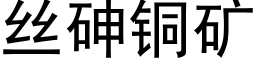 丝砷铜矿